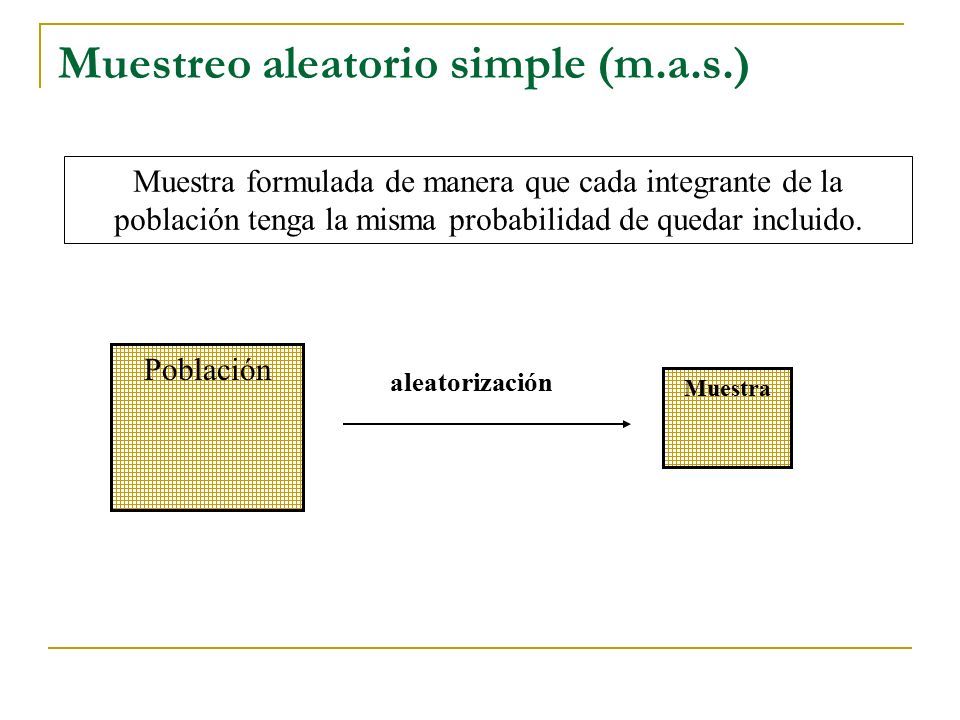 Muestreo aleatorio simple (m.a.s.)

Muestra formulada de manera que cada integrante de la población tenga la misma probabilidad de quedar incluido.

Población

aleatorización

Muestra